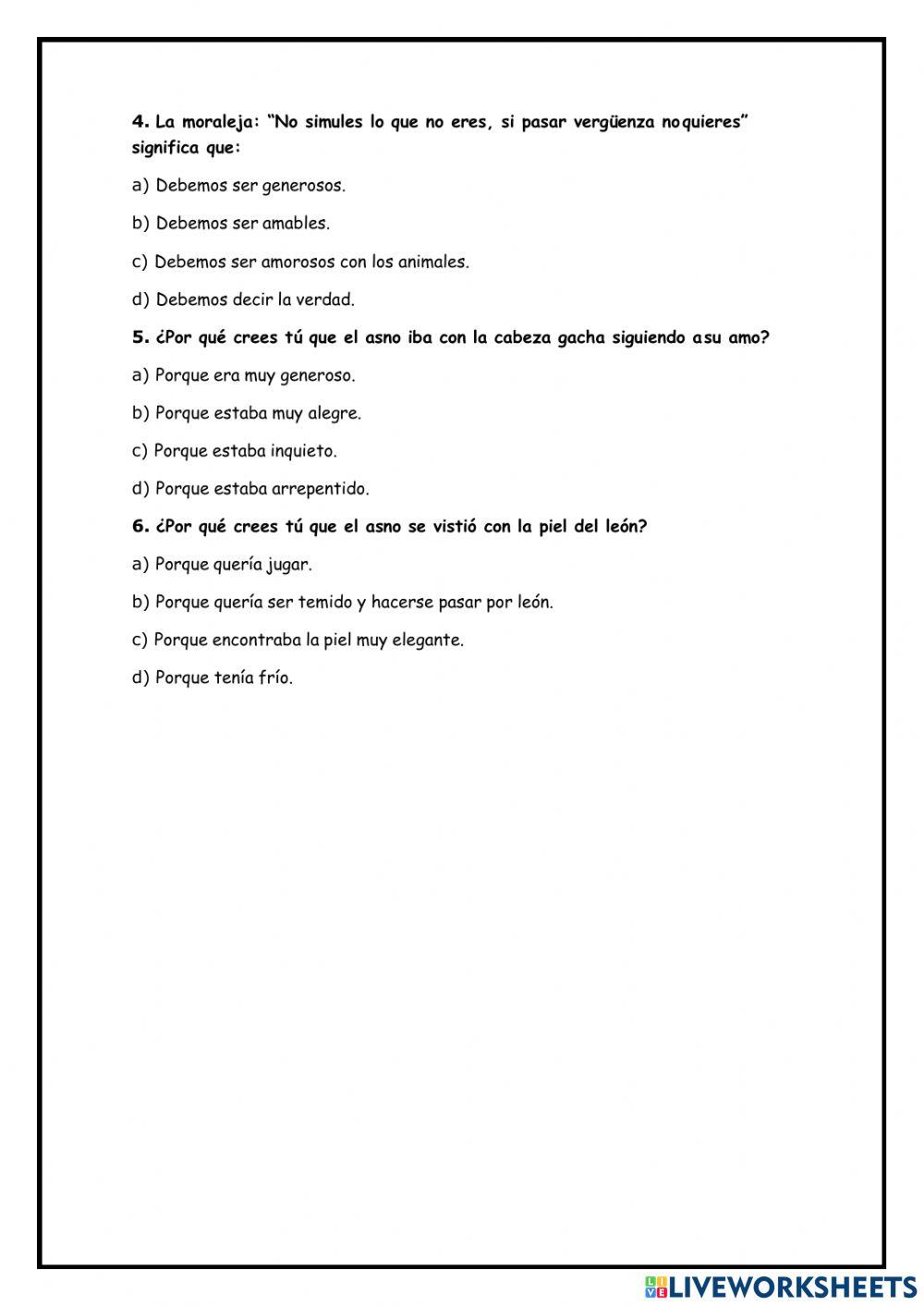 4. La moraleja: “No simules lo que no eres, si pasar vergüenza noquieres” significa que:

a) Debemos ser generosos.

b) Debemos ser amables.

c) Debemos ser amorosos con los animales.

d) Debemos decir la verdad.

5. ¿Por qué crees tú que el asno iba con la cabeza gacha siguiendo asu amo?

a) Porque era muy generoso.

b) Porque estaba muy alegre.

c) Porque estaba inquieto.

d) Porque estaba arrepentido.

6. ¿Por qué crees tú que el asno se vistió con la piel del león?

a) Porque quería jugar.

b) Porque quería ser temido y hacerse pasar por león.

c) Porque encontraba la piel muy elegante.

d) Porque tenía frío.

LIVEWORKSHEETS